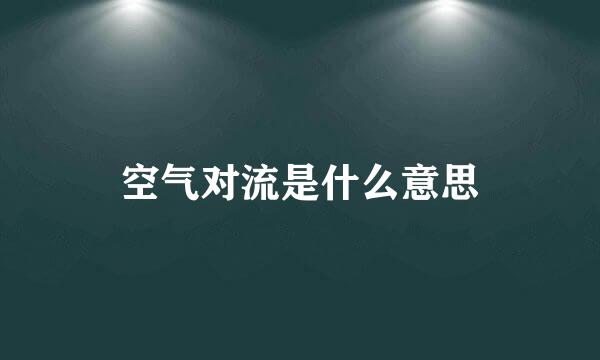 空气对流是什么意思